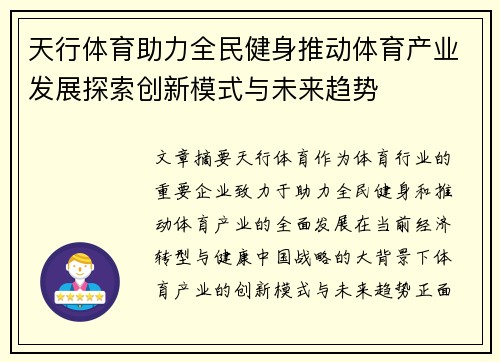 天行体育助力全民健身推动体育产业发展探索创新模式与未来趋势

文章摘要天行体育作为体育行业的重要企业致力于助力全民健身和推动体育产业的全面发展在当前经济转型与健康中国战略的大背景下体育产业的创新模式与未来趋势正面